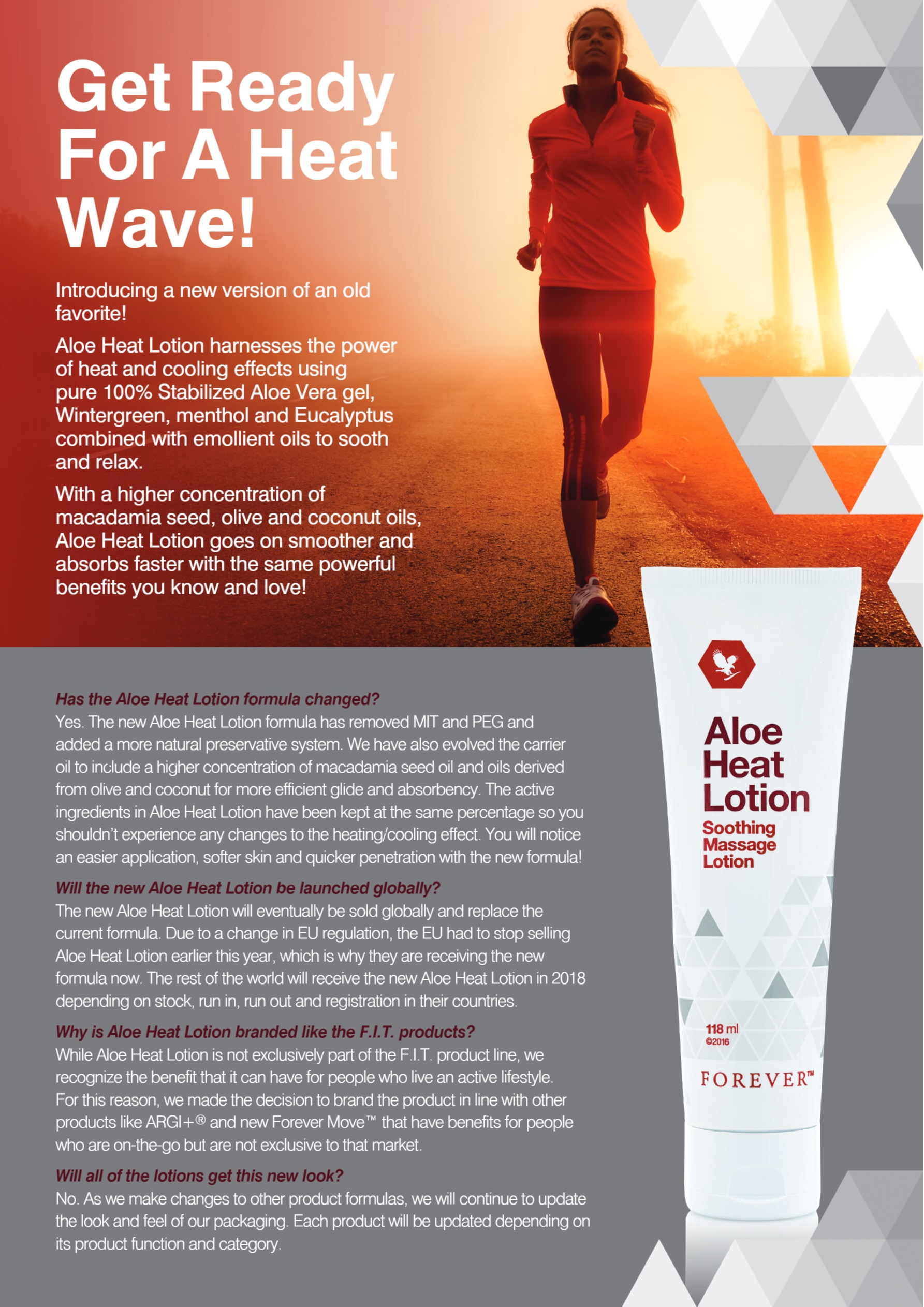 Get Ready For A Heat Wave!

Introducing a new version of an old favorite!

Aloe Heat Lotion harnesses the power of heat and cooling effects using pure 100% Stabilized Aloe Vera gel, Wintergreen, menthol and Eucalyptus combined with emollient oils to sooth and relax.

With a higher concentration of macadamia seed, olive and coconut oils, Aloe Heat Lotion goes on smoother and absorbs faster with the same powerful benefits you know and love!

Has the Aloe Heat Lotion formula changed?
Yes. The new Aloe Heat Lotion formula has removed MIT and PEG and added a more natural preservative system. We have also evolved the carrier oil to include a higher concentration of macadamia seed oil and oils derived from olive and coconut for more efficient glide and absorbency. The active ingredients in Aloe Heat Lotion have been kept at the same percentage so you shouldn't experience any changes to the heating/cooling effect. You will notice an easier application, softer skin and quicker penetration with the new formula!

Will the new Aloe Heat Lotion be launched globally?
The new Aloe Heat Lotion will eventually be sold globally and replace the current formula. Due to a change in EU regulation, the EU had to stop selling Aloe Heat Lotion earlier this year, which is why they are receiving the new formula now. The rest of the world will receive the new Aloe Heat Lotion in 2018 depending on stock, run in, run out and registration in their countries.

Why is Aloe Heat Lotion branded like the F.I.T. products?
While Aloe Heat Lotion is not exclusively part of the F.I.T. product line, we recognize the benefit that it can have for people who live an active lifestyle. For this reason, we made the decision to brand the product in line with other products like ARGI+® and new Forever Move™ that have benefits for people who are on-the-go but are not exclusive to that market.

Will all of the lotions get this new look?
No. As we make changes to other product formulas, we will continue to update the look and feel of our packaging. Each product will be updated depending on its product function and category.

Aloe Heat Lotion
Soothing Massage Lotion
118 ml
©2016
FOREVER™